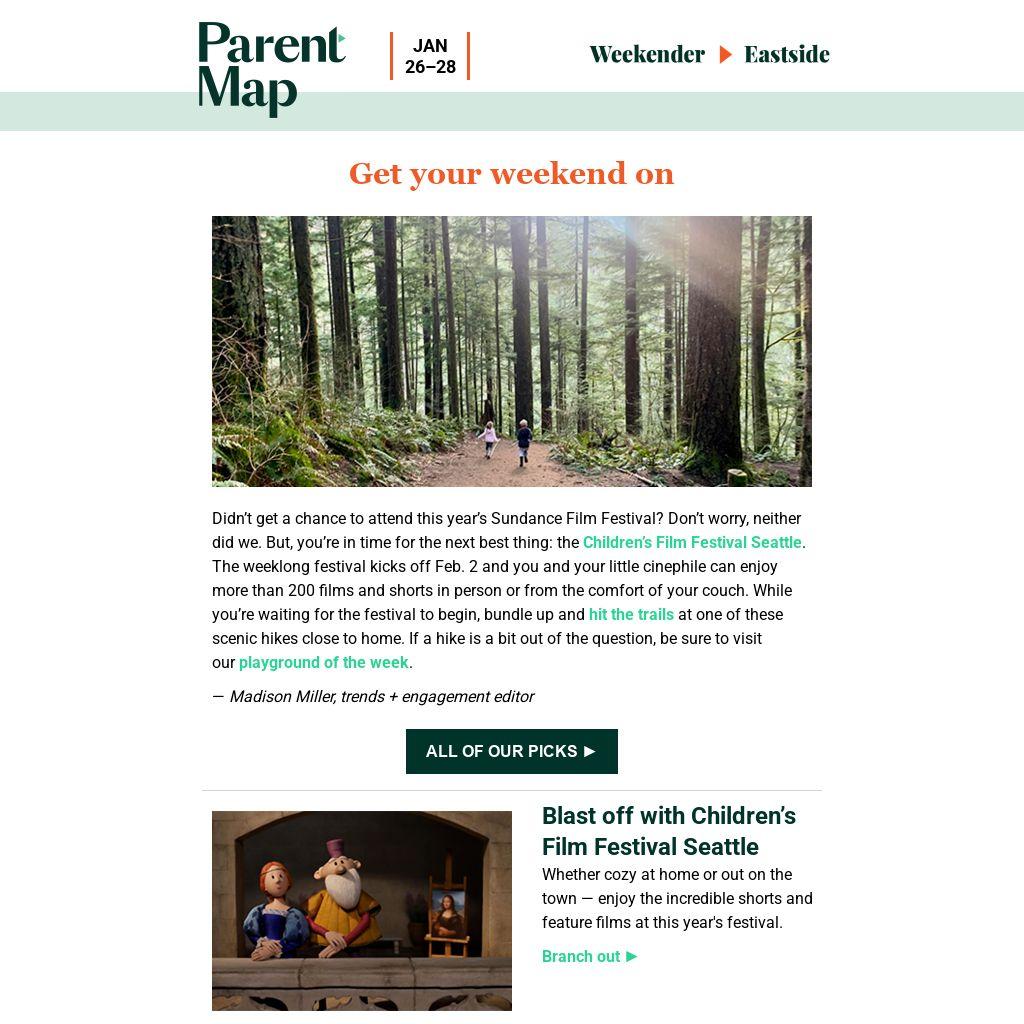 Parent Map

JAN
26–28

Weekender ▶ Eastside

Get your weekend on

Didn't get a chance to attend this year's Sundance Film Festival? Don't worry, neither did we. But, you're in time for the next best thing: the Children's Film Festival Seattle. The weeklong festival kicks off Feb. 2 and you and your little cinephile can enjoy more than 200 films and shorts in person or from the comfort of your couch. While you're waiting for the festival to begin, bundle up and hit the trails at one of these scenic hikes close to home. If a hike is a bit out of the question, be sure to visit our playground of the week.

— Madison Miller, trends + engagement editor

ALL OF OUR PICKS ▶

Blast off with Children's Film Festival Seattle

Whether cozy at home or out on the town — enjoy the incredible shorts and feature films at this year's festival.

Branch out ▶